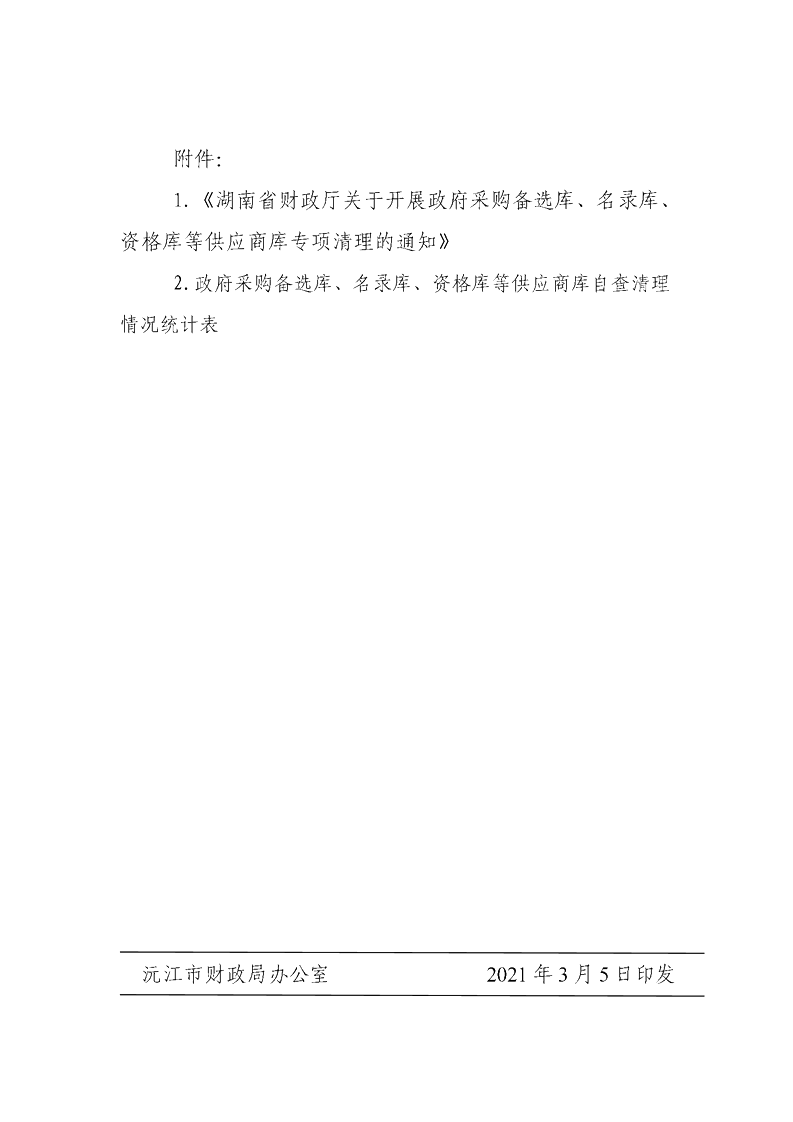 附件：

1.《湖南省财政厅关于开展政府采购备选库、名录库、资格库等供应商库专项清理的通知》

2.政府采购备选库、名录库、资格库等供应商库自查清理情况统计表

沅江市财政局办公室　　　　　　　　2021年3月5日印发